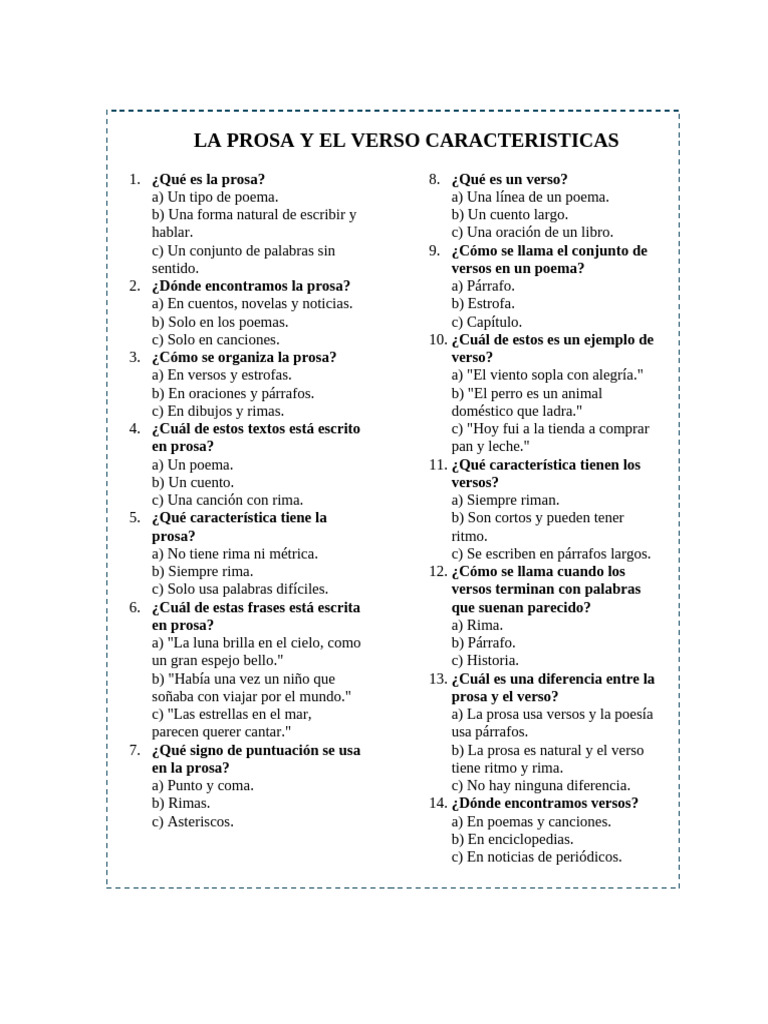 LA PROSA Y EL VERSO CARACTERISTICAS

1. ¿Qué es la prosa?
a) Un tipo de poema.
b) Una forma natural de escribir y hablar.
c) Un conjunto de palabras sin sentido.
2. ¿Dónde encontramos la prosa?
a) En cuentos, novelas y noticias.
b) Solo en los poemas.
c) Solo en canciones.
3. ¿Cómo se organiza la prosa?
a) En versos y estrofas.
b) En oraciones y párrafos.
c) En dibujos y rimas.
4. ¿Cuál de estos textos está escrito en prosa?
a) Un poema.
b) Un cuento.
c) Una canción con rima.
5. ¿Qué característica tiene la prosa?
a) No tiene rima ni métrica.
b) Siempre rima.
c) Solo usa palabras difíciles.
6. ¿Cuál de estas frases está escrita en prosa?
a) "La luna brilla en el cielo, como un gran espejo bello."
b) "Había una vez un niño que soñaba con viajar por el mundo."
c) "Las estrellas en el mar, parecen querer cantar."
7. ¿Qué signo de puntuación se usa en la prosa?
a) Punto y coma.
b) Rimas.
c) Asteriscos.
8. ¿Qué es un verso?
a) Una línea de un poema.
b) Un cuento largo.
c) Una oración de un libro.
9. ¿Cómo se llama el conjunto de versos en un poema?
a) Párrafo.
b) Estrofa.
c) Capítulo.
10. ¿Cuál de estos es un ejemplo de verso?
a) "El viento sopla con alegría."
b) "El perro es un animal doméstico que ladra."
c) "Hoy fui a la tienda a comprar pan y leche."
11. ¿Qué característica tienen los versos?
a) Siempre riman.
b) Son cortos y pueden tener ritmo.
c) Se escriben en párrafos largos.
12. ¿Cómo se llama cuando los versos terminan con palabras que suenan parecido?
a) Rima.
b) Párrafo.
c) Historia.
13. ¿Cuál es una diferencia entre la prosa y el verso?
a) La prosa usa versos y la poesía usa párrafos.
b) La prosa es natural y el verso tiene ritmo y rima.
c) No hay ninguna diferencia.
14. ¿Dónde encontramos versos?
a) En poemas y canciones.
b) En enciclopedias.
c) En noticias de periódicos.